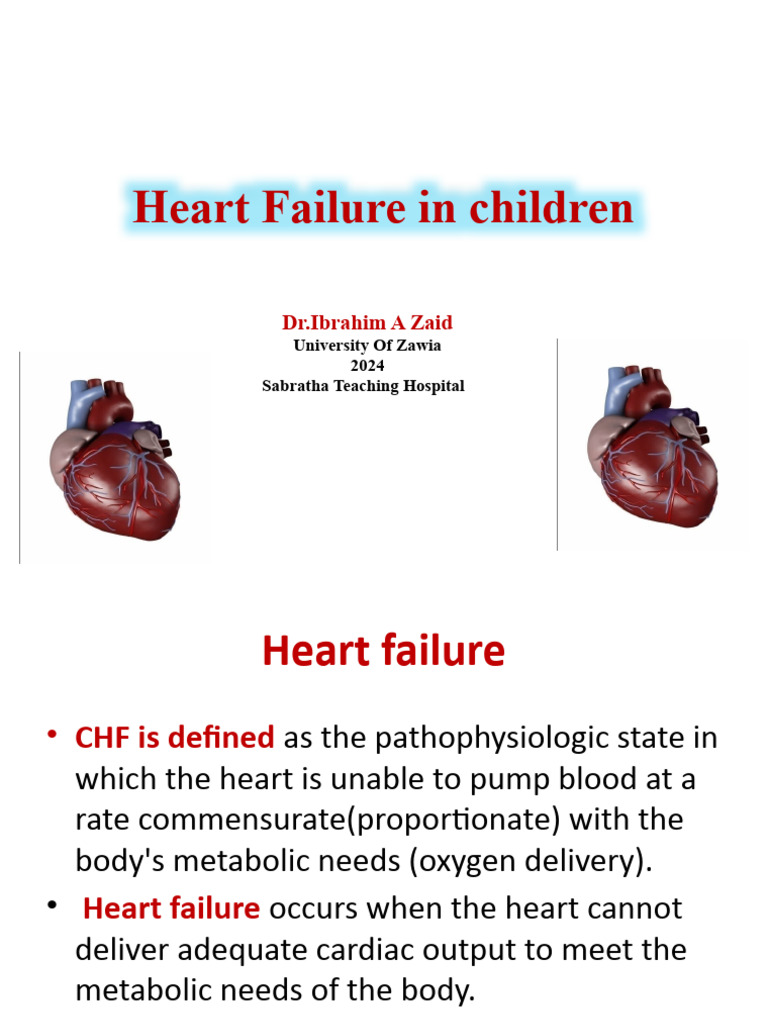 Heart Failure in children

Dr.Ibrahim A Zaid
University Of Zawia
2024
Sabratha Teaching Hospital

Heart failure

• CHF is defined as the pathophysiologic state in which the heart is unable to pump blood at a rate commensurate(proportionate) with the body's metabolic needs (oxygen delivery).
• Heart failure occurs when the heart cannot deliver adequate cardiac output to meet the metabolic needs of the body.